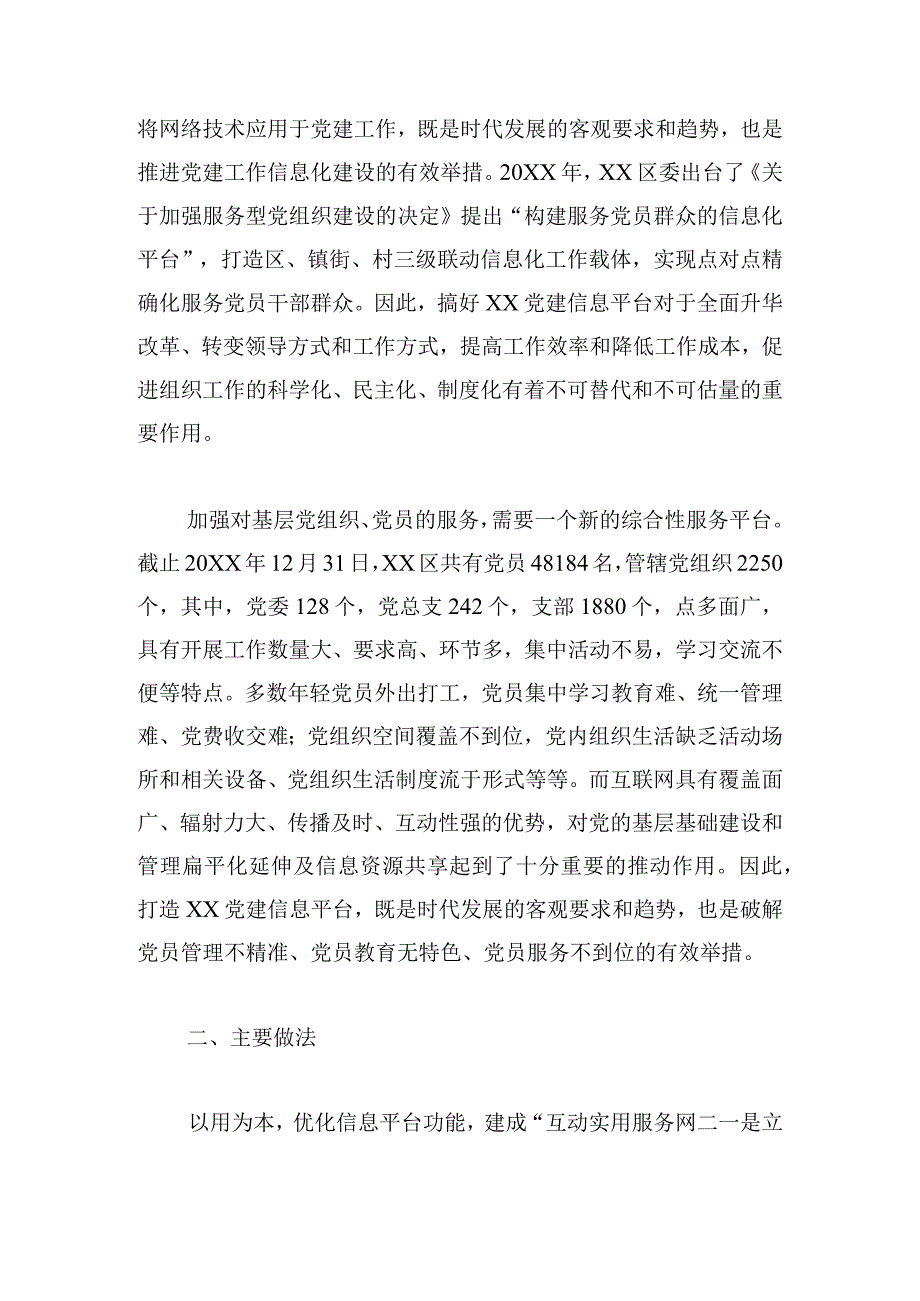 将网络技术应用于党建工作，既是时代发展的客观要求和趋势，也是推进党建工作信息化建设的有效举措。20XX年，XX区委出台了《关于加强服务型党组织建设的决定》提出“构建服务党员群众的信息化平台”，打造区、镇街、村三级联动信息化工作载体，实现点对点精确化服务党员干部群众。因此，搞好XX党建信息平台对于全面升华改革、转变领导方式和工作方式，提高工作效率和降低工作成本，促进组织工作的科学化、民主化、制度化有着不可替代和不可估量的重要作用。

加强对基层党组织、党员的服务，需要一个新的综合性服务平台。截止20XX年12月31日，XX区共有党员48184名，管辖党组织2250个，其中，党委128个，党总支242个，支部1880个，点多面广，具有开展工作数量大、要求高、环节多，集中活动不易，学习交流不便等特点。多数年轻党员外出打工，党员集中学习教育难、统一管理难、党费收交难；党组织空间覆盖不到位，党内组织生活缺乏活动场所和相关设备、党组织生活制度流于形式等等。而互联网具有覆盖面广、辐射力大、传播及时、互动性强的优势，对党的基层基础建设和管理扁平化延伸及信息资源共享起到了十分重要的推动作用。因此，打造XX党建信息平台，既是时代发展的客观要求和趋势，也是破解党员管理不精准、党员教育无特色、党员服务不到位的有效举措。

二、主要做法

以用为本，优化信息平台功能，建成“互动实用服务网二一是立